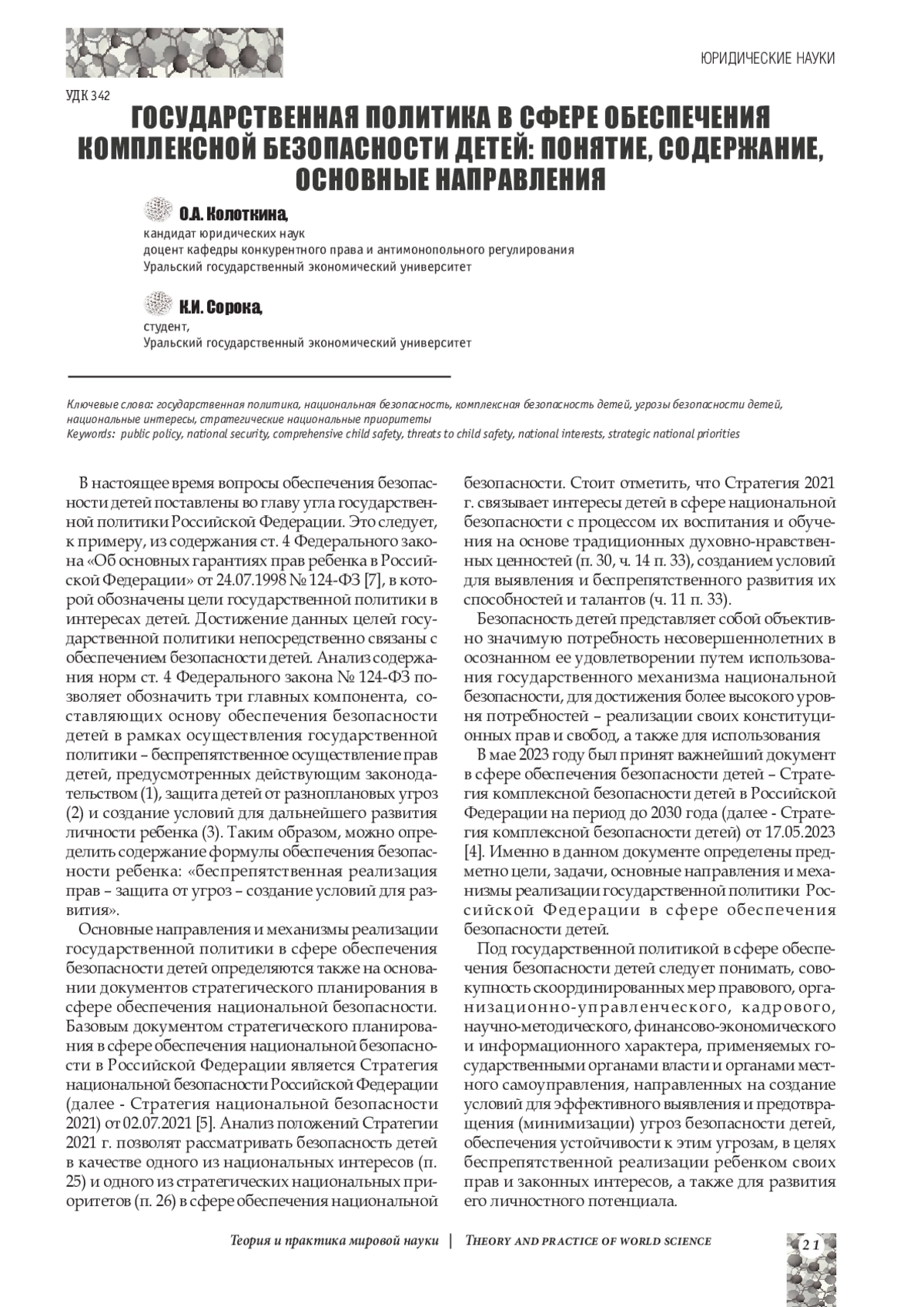 ЮРИДИЧЕСКИЕ НАУКИ

УДК 342

ГОСУДАРСТВЕННАЯ ПОЛИТИКА В СФЕРЕ ОБЕСПЕЧЕНИЯ КОМПЛЕКСНОЙ БЕЗОПАСНОСТИ ДЕТЕЙ: ПОНЯТИЕ, СОДЕРЖАНИЕ, ОСНОВНЫЕ НАПРАВЛЕНИЯ

О.А. Колоткина,
кандидат юридических наук
доцент кафедры конкурентного права и антимонопольного регулирования
Уральский государственный экономический университет

К.И. Сорока,
студент,
Уральский государственный экономический университет

Ключевые слова: государственная политика, национальная безопасность, комплексная безопасность детей, угрозы безопасности детей, национальные интересы, стратегические национальные приоритеты
Keywords: public policy, national security, comprehensive child safety, threats to child safety, national interests, strategic national priorities

В настоящее время вопросы обеспечения безопасности детей поставлены во главу угла государственной политики Российской Федерации. Это следует, к примеру, из содержания ст. 4 Федерального закона «Об основных гарантиях прав ребенка в Российской Федерации» от 24.07.1998 № 124-ФЗ [7], в которой обозначены цели государственной политики в интересах детей. Достижение данных целей государственной политики непосредственно связаны с обеспечением безопасности детей. Анализ содержания норм ст. 4 Федерального закона № 124-ФЗ позволяет обозначить три главных компонента, составляющих основу обеспечения безопасности детей в рамках осуществления государственной политики – беспрепятственное осуществление прав детей, предусмотренных действующим законодательством (1), защита детей от разноплановых угроз (2) и создание условий для дальнейшего развития личности ребенка (3). Таким образом, можно определить содержание формулы обеспечения безопасности ребенка: «беспрепятственная реализация прав – защита от угроз – создание условий для развития».

Основные направления и механизмы реализации государственной политики в сфере обеспечения безопасности детей определяются также на основании документов стратегического планирования в сфере обеспечения национальной безопасности. Базовым документом стратегического планирования в сфере обеспечения национальной безопасности в Российской Федерации является Стратегия национальной безопасности Российской Федерации (далее - Стратегия национальной безопасности 2021) от 02.07.2021 [5]. Анализ положений Стратегии 2021 г. позволят рассматривать безопасность детей в качестве одного из национальных интересов (п. 25) и одного из стратегических национальных приоритетов (п. 26) в сфере обеспечения национальной безопасности. Стоит отметить, что Стратегия 2021 г. связывает интересы детей в сфере национальной безопасности с процессом их воспитания и обучения на основе традиционных духовно-нравственных ценностей (п. 30, ч. 14 п. 33), созданием условий для выявления и беспрепятственного развития их способностей и талантов (ч. 11 п. 33).

Безопасность детей представляет собой объективно значимую потребность несовершеннолетних в осознанном ее удовлетворении путем использования государственного механизма национальной безопасности, для достижения более высокого уровня потребностей – реализации своих конституционных прав и свобод, а также для использования

В мае 2023 году был принят важнейший документ в сфере обеспечения безопасности детей – Стратегия комплексной безопасности детей в Российской Федерации на период до 2030 года (далее - Стратегия комплексной безопасности детей) от 17.05.2023 [4]. Именно в данном документе определены предметно цели, задачи, основные направления и механизмы реализации государственной политики Российской Федерации в сфере обеспечения безопасности детей.

Под государственной политикой в сфере обеспечения безопасности детей следует понимать, совокупность скоординированных мер правового, организационно-управленческого, кадрового, научно-методического, финансово-экономического и информационного характера, применяемых государственными органами власти и органами местного самоуправления, направленных на создание условий для эффективного выявления и предотвращения (минимизации) угроз безопасности детей, обеспечения устойчивости к этим угрозам, в целях беспрепятственной реализации ребенком своих прав и законных интересов, а также для развития его личностного потенциала.

Теория и практика мировой науки | THEORY AND PRACTICE OF WORLD SCIENCE

21